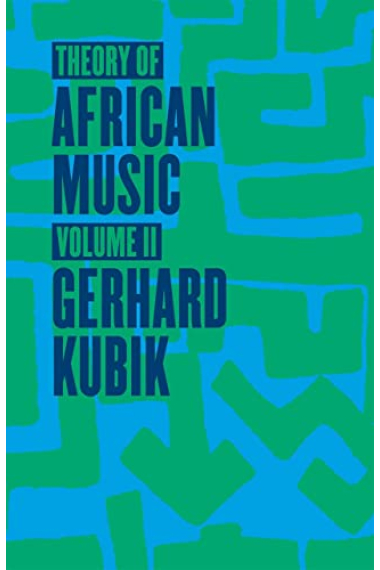 THEORY OF
AFRICAN MUSIC
VOLUME II
GERHARD KUBIK